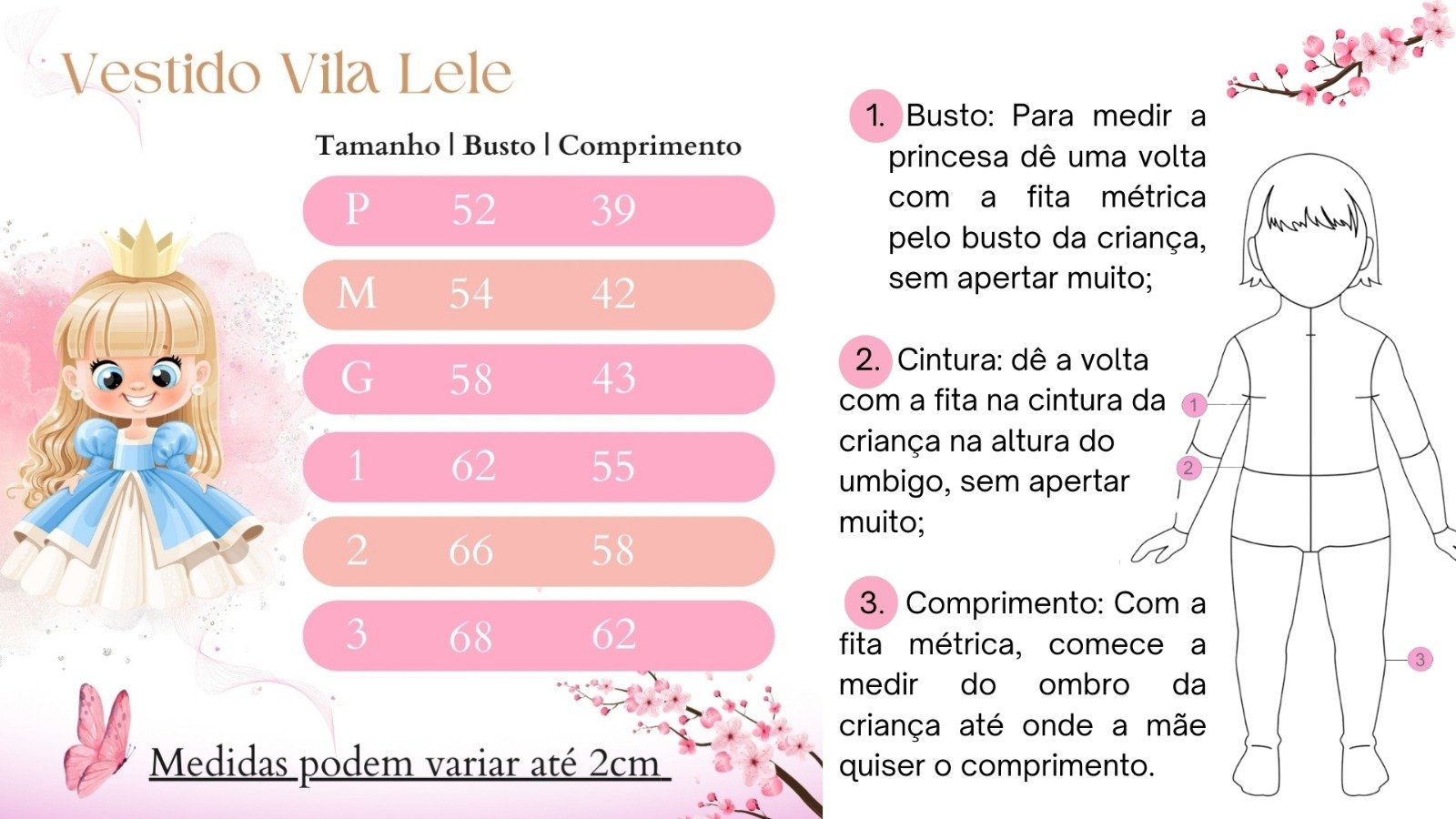 Vestido Vila Lele

| Tamanho | Busto | Comprimento |
|---|---|---|
| P | 52 | 39 |
| M | 54 | 42 |
| G | 58 | 43 |
| 1 | 62 | 55 |
| 2 | 66 | 58 |
| 3 | 68 | 62 |

Medidas podem variar até 2cm

1. Busto: Para medir a princesa dê uma volta com a fita métrica pelo busto da criança, sem apertar muito;

2. Cintura: dê a volta com a fita na cintura da criança na altura do umbigo, sem apertar muito;

3. Comprimento: Com a fita métrica, comece a medir do ombro da criança até onde a mãe quiser o comprimento.

1
2
3